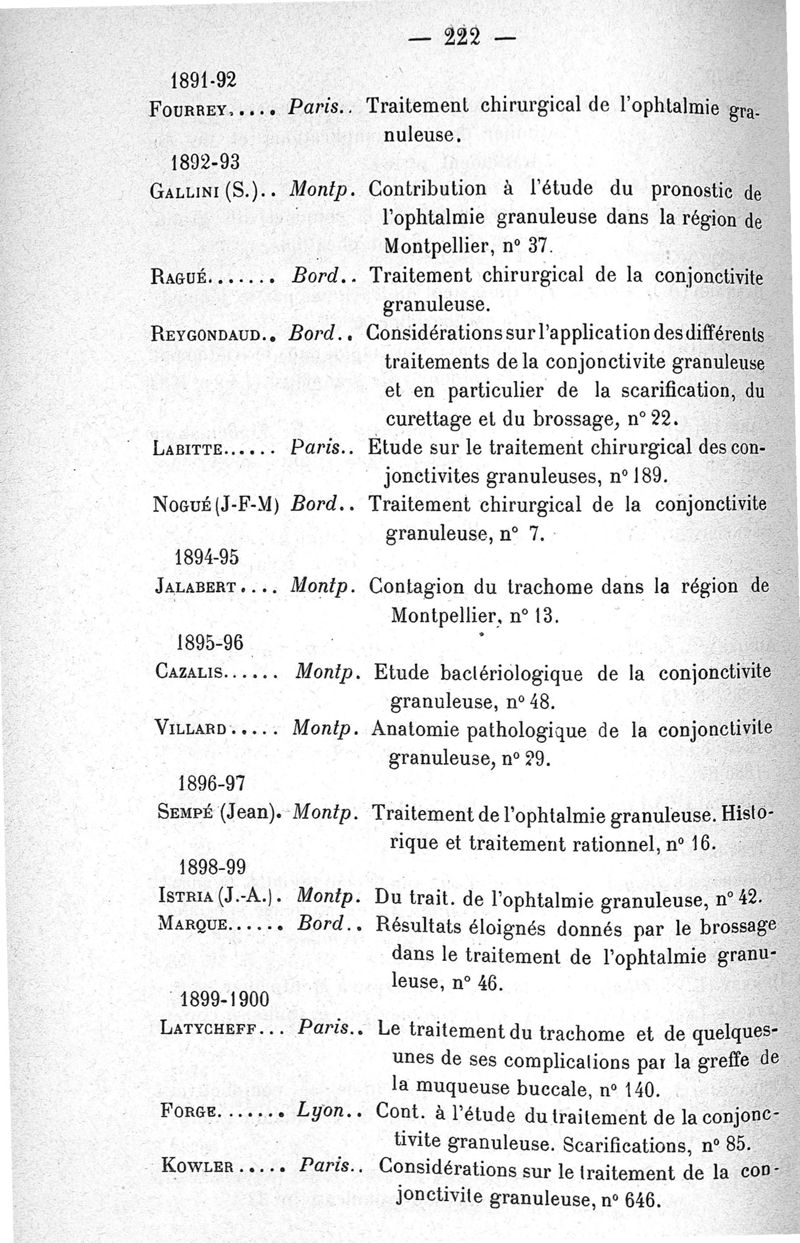 — 222 —

1891-92

Fourrey..... Paris.. Traitement chirurgical de l'ophtalmie granuleuse.

1892-93

Gallini (S.).. Montp. Contribution à l'étude du pronostic de l'ophtalmie granuleuse dans la région de Montpellier, n° 37.

Ragué....... Bord.. Traitement chirurgical de la conjonctivite granuleuse.

Reygondaud.. Bord.. Considérations sur l'application des différents traitements de la conjonctivite granuleuse et en particulier de la scarification, du curettage et du brossage, n° 22.

Labitte...... Paris.. Etude sur le traitement chirurgical des conjonctivites granuleuses, n° 189.

Nogué (J-F-M) Bord.. Traitement chirurgical de la conjonctivite granuleuse, n° 7.

1894-95

Jalabert.... Montp. Contagion du trachome dans la région de Montpellier, n° 13.

1895-96

Cazalis...... Montp. Etude bactériologique de la conjonctivite granuleuse, n° 48.

Villard..... Montp. Anatomie pathologique de la conjonctivite granuleuse, n° 29.

1896-97

Sempé (Jean). Montp. Traitement de l'ophtalmie granuleuse. Historique et traitement rationnel, n° 16.

1898-99

Istria (J.-A.). Montp. Du trait. de l'ophtalmie granuleuse, n° 42.

Marque...... Bord.. Résultats éloignés donnés par le brossage dans le traitement de l'ophtalmie granuleuse, n° 46.

1899-1900

Latycheff... Paris.. Le traitement du trachome et de quelques-unes de ses complications par la greffe de la muqueuse buccale, n° 140.

Forge....... Lyon.. Cont. à l'étude du traitement de la conjonctivite granuleuse. Scarifications, n° 85.

Kowler..... Paris.. Considérations sur le traitement de la conjonctivite granuleuse, n° 646.